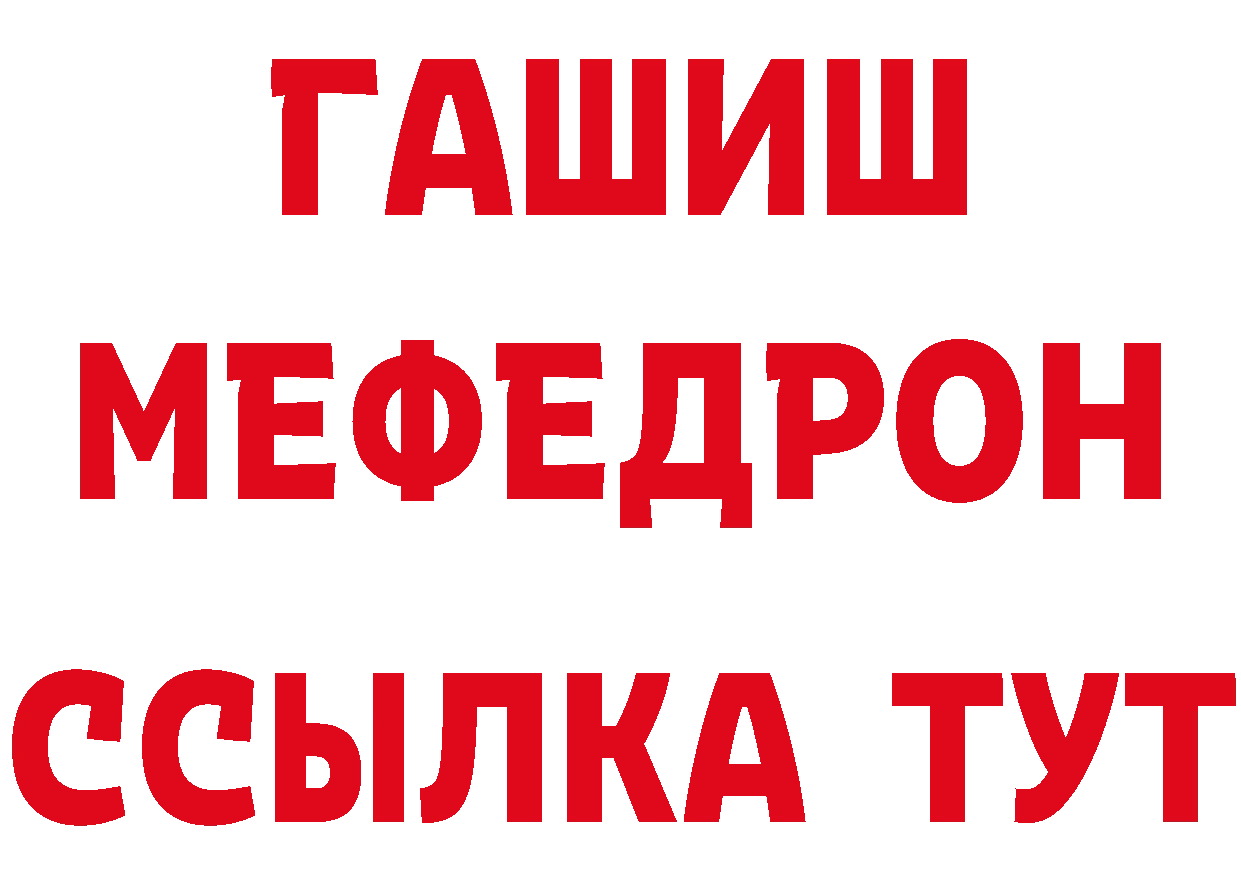 ГАШИШ
МЕФЕДРОН
ССЫЛКА ТУТ